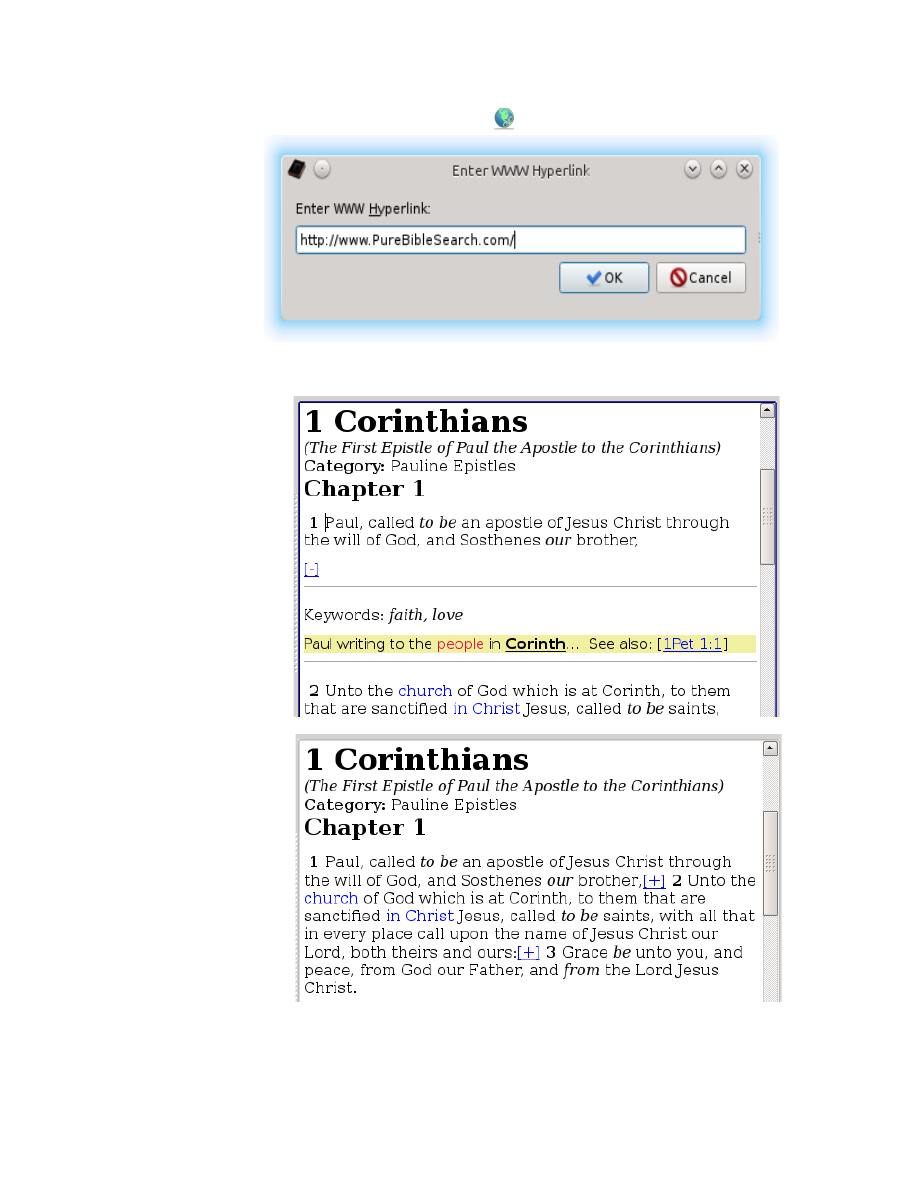 Enter WWW Hyperlink

Enter WWW Hyperlink:

http://www.PureBibleSearch.com/

OK

Cancel

1 Corinthians

(The First Epistle of Paul the Apostle to the Corinthians)

Category: Pauline Epistles

Chapter 1

1 Paul, called to be an apostle of Jesus Christ through the will of God, and Sosthenes our brother,

[-]

Keywords: faith, love

Paul writing to the people in Corinth... See also: [1Pet 1:1]

2 Unto the church of God which is at Corinth, to them that are sanctified in Christ Jesus, called to be saints,

1 Corinthians

(The First Epistle of Paul the Apostle to the Corinthians)

Category: Pauline Epistles

Chapter 1

1 Paul, called to be an apostle of Jesus Christ through the will of God, and Sosthenes our brother,[+] 2 Unto the church of God which is at Corinth, to them that are sanctified in Christ Jesus, called to be saints, with all that in every place call upon the name of Jesus Christ our Lord, both theirs and ours:[+] 3 Grace be unto you, and peace, from God our Father, and from the Lord Jesus Christ.